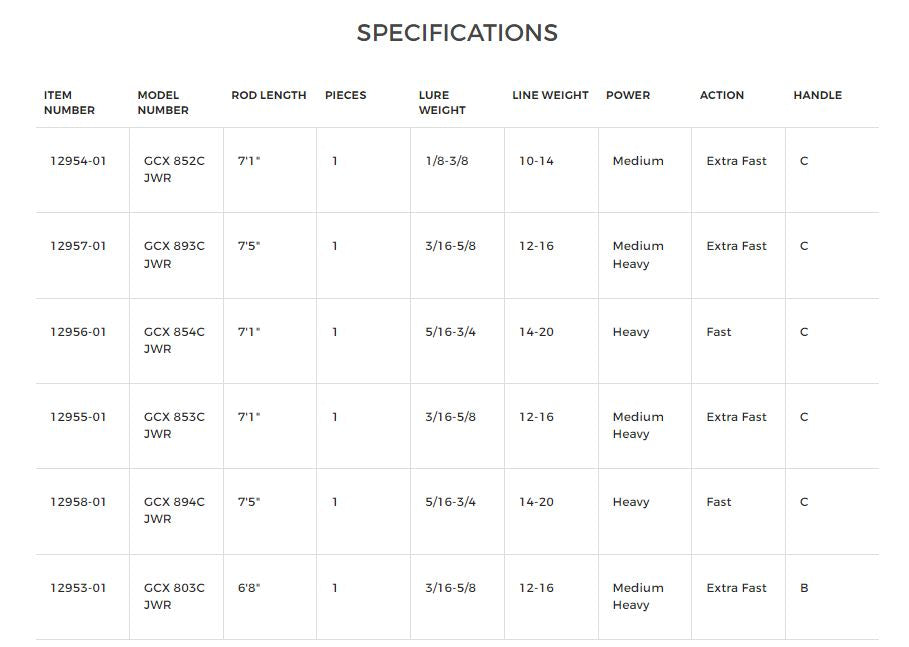 SPECIFICATIONS

| ITEM NUMBER | MODEL NUMBER | ROD LENGTH | PIECES | LURE WEIGHT | LINE WEIGHT | POWER | ACTION | HANDLE |
|---|---|---|---|---|---|---|---|---|
| 12954-01 | GCX 852C JWR | 7'1" | 1 | 1/8-3/8 | 10-14 | Medium | Extra Fast | C |
| 12957-01 | GCX 893C JWR | 7'5" | 1 | 3/16-5/8 | 12-16 | Medium Heavy | Extra Fast | C |
| 12956-01 | GCX 854C JWR | 7'1" | 1 | 5/16-3/4 | 14-20 | Heavy | Fast | C |
| 12955-01 | GCX 853C JWR | 7'1" | 1 | 3/16-5/8 | 12-16 | Medium Heavy | Extra Fast | C |
| 12958-01 | GCX 894C JWR | 7'5" | 1 | 5/16-3/4 | 14-20 | Heavy | Fast | C |
| 12953-01 | GCX 803C JWR | 6'8" | 1 | 3/16-5/8 | 12-16 | Medium Heavy | Extra Fast | B |